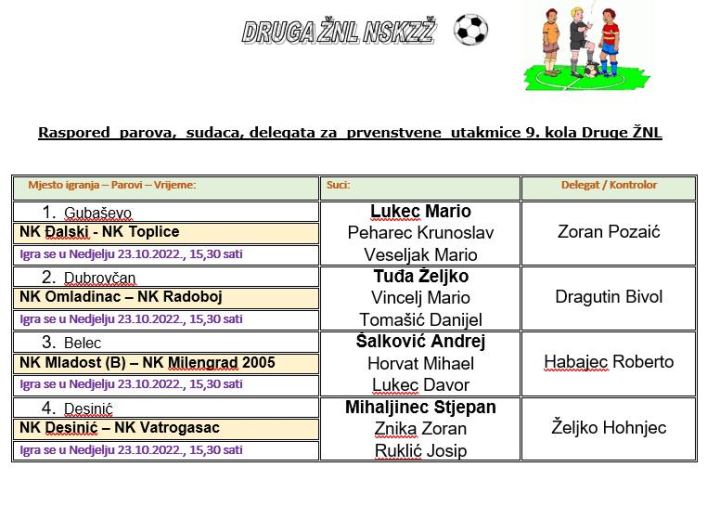 DRUGA ŽNL NSKZŽ

Raspored parova, sudaca, delegata za prvenstvene utakmice 9. kola Druge ŽNL

| Mjesto igranja – Parovi – Vrijeme: | Suci: | Delegat / Kontrolor |
|---|---|---|
| 1. Gubaševo<br>NK Đalski - NK Toplice<br>Igra se u Nedjelju 23.10.2022., 15,30 sati | Lukec Mario<br>Peharec Krunoslav<br>Veseljak Mario | Zoran Pozaić |
| 2. Dubrovčan<br>NK Omladinac – NK Radoboj<br>Igra se u Nedjelju 23.10.2022., 15,30 sati | Tuđa Željko<br>Vincelj Mario<br>Tomašić Danijel | Dragutin Bivol |
| 3. Belec<br>NK Mladost (B) – NK Milengrad 2005<br>Igra se u Nedjelju 23.10.2022., 15,30 sati | Šalković Andrej<br>Horvat Mihael<br>Lukec Davor | Habajec Roberto |
| 4. Desinić<br>NK Desinić – NK Vatrogasac<br>Igra se u Nedjelju 23.10.2022., 15,30 sati | Mihaljinec Stjepan<br>Znika Zoran<br>Ruklić Josip | Željko Hohnjec |